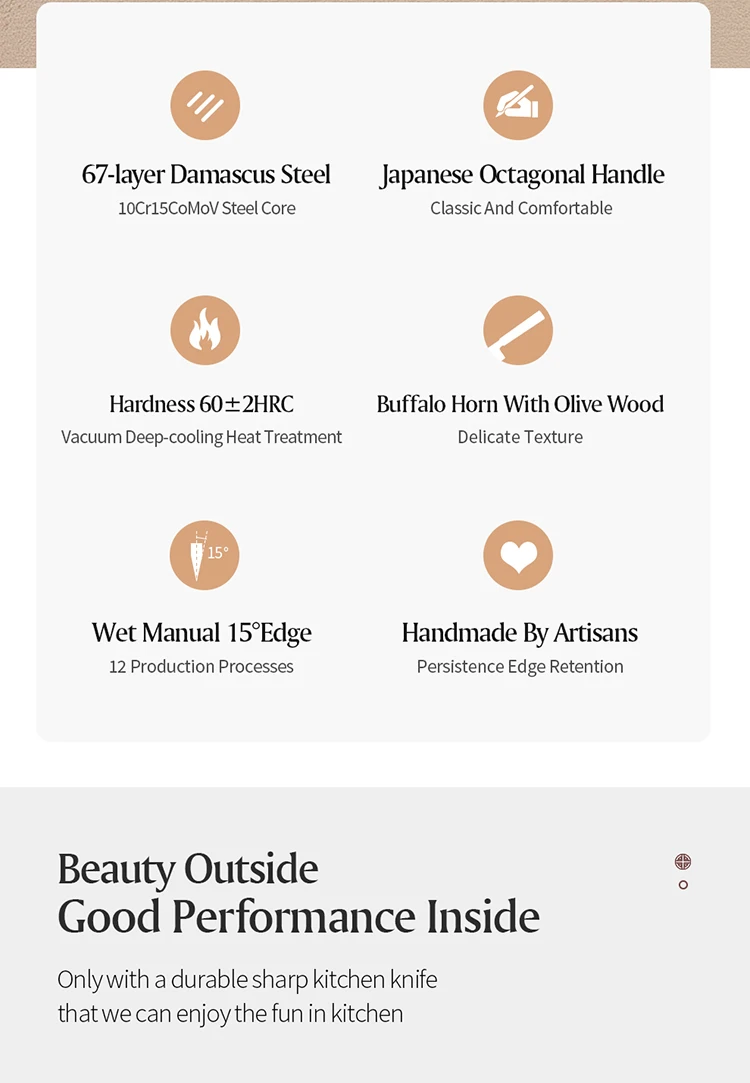 67-layer Damascus Steel
10Cr15CoMoV Steel Core

Japanese Octagonal Handle
Classic And Comfortable

Hardness 60±2HRC
Vacuum Deep-cooling Heat Treatment

Buffalo Horn With Olive Wood
Delicate Texture

15°

Wet Manual 15°Edge
12 Production Processes

Handmade By Artisans
Persistence Edge Retention

Beauty Outside
Good Performance Inside

Only with a durable sharp kitchen knife
that we can enjoy the fun in kitchen